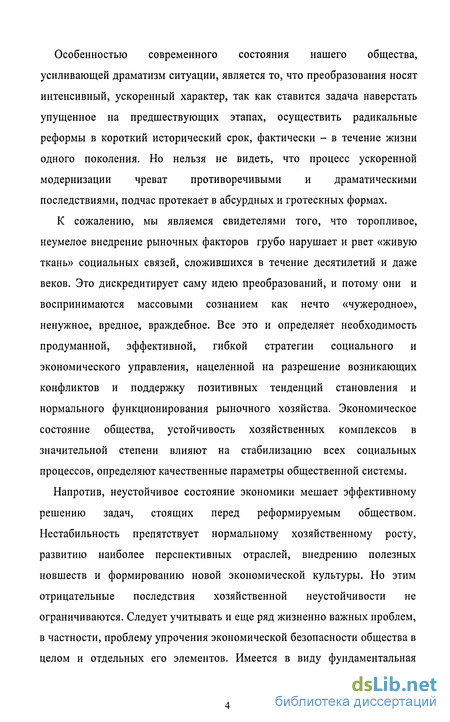 Особенностью современного состояния нашего общества, усиливающей драматизм ситуации, является то, что преобразования носят интенсивный, ускоренный характер, так как ставится задача наверстать упущенное на предшествующих этапах, осуществить радикальные реформы в короткий исторический срок, фактически – в течение жизни одного поколения. Но нельзя не видеть, что процесс ускоренной модернизации чреват противоречивыми и драматическими последствиями, подчас протекает в абсурдных и гротескных формах.

К сожалению, мы являемся свидетелями того, что торопливое, неумелое внедрение рыночных факторов грубо нарушает и рвет «живую ткань» социальных связей, сложившихся в течение десятилетий и даже веков. Это дискредитирует саму идею преобразований, и потому они и воспринимаются массовыми сознанием как нечто «чужеродное», ненужное, вредное, враждебное. Все это и определяет необходимость продуманной, эффективной, гибкой стратегии социального и экономического управления, нацеленной на разрешение возникающих конфликтов и поддержку позитивных тенденций становления и нормального функционирования рыночного хозяйства. Экономическое состояние общества, устойчивость хозяйственных комплексов в значительной степени влияют на стабилизацию всех социальных процессов, определяют качественные параметры общественной системы.

Напротив, неустойчивое состояние экономики мешает эффективному решению задач, стоящих перед реформируемым обществом. Нестабильность препятствует нормальному хозяйственному росту, развитию наиболее перспективных отраслей, внедрению полезных новшеств и формированию новой экономической культуры. Но этим отрицательные последствия хозяйственной неустойчивости не ограничиваются. Следует учитывать и еще ряд жизненно важных проблем, в частности, проблему упрочения экономической безопасности общества в целом и отдельных его элементов. Имеется в виду фундаментальная

4

dsLib.net
библиотека диссертаций